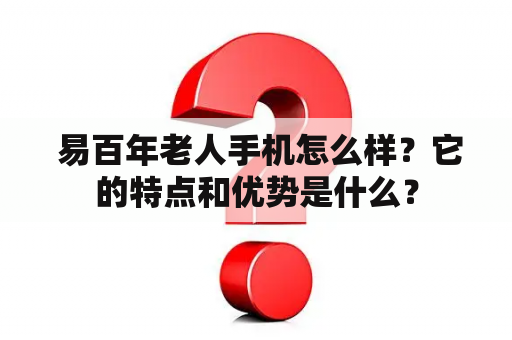 易百年老人手机怎么样？它的特点和优势是什么？